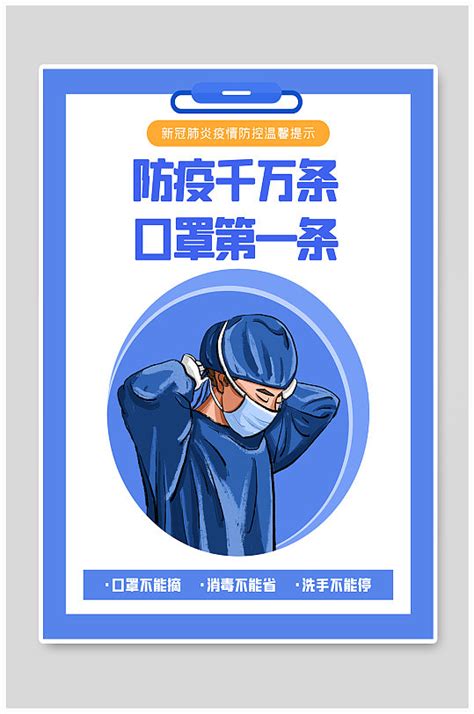 新冠肺炎疫情防控温馨提示

防疫千万条
口罩第一条

·口罩不能摘 ·消毒不能省 ·洗手不能停